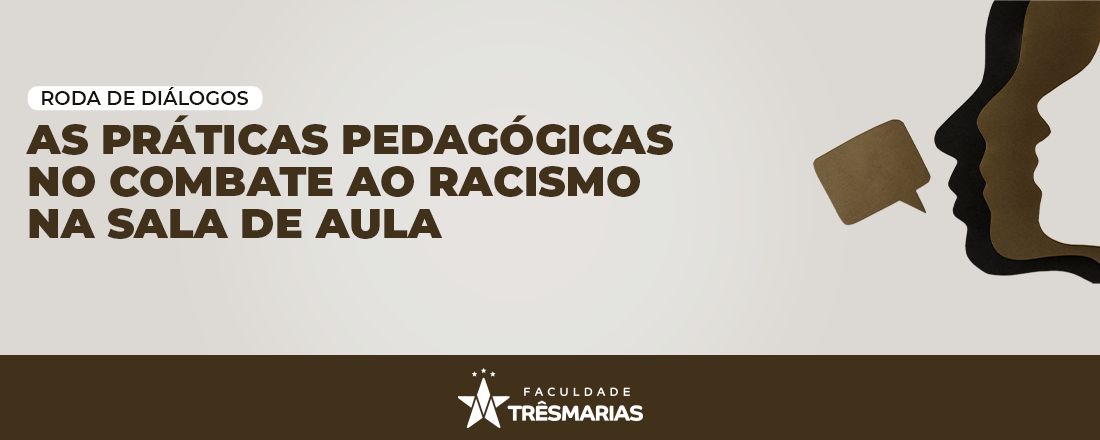 RODA DE DIÁLOGOS

AS PRÁTICAS PEDAGÓGICAS NO COMBATE AO RACISMO NA SALA DE AULA

FACULDADE
TRÊSMARIAS